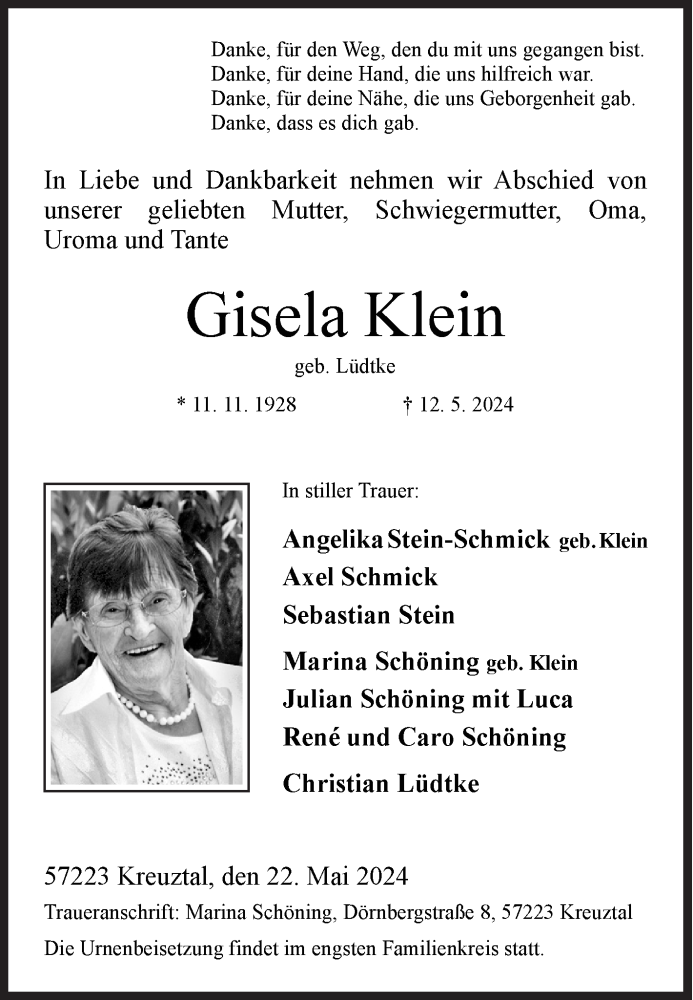 Danke, für den Weg, den du mit uns gegangen bist.
Danke, für deine Hand, die uns hilfreich war.
Danke, für deine Nähe, die uns Geborgenheit gab.
Danke, dass es dich gab.

In Liebe und Dankbarkeit nehmen wir Abschied von unserer geliebten Mutter, Schwiegermutter, Oma, Uroma und Tante

Gisela Klein

geb. Lüdtke

* 11. 11. 1928 † 12. 5. 2024

In stiller Trauer:

Angelika Stein-Schmick geb. Klein
Axel Schmick
Sebastian Stein

Marina Schöning geb. Klein
Julian Schöning mit Luca
René und Caro Schöning

Christian Lüdtke

57223 Kreuztal, den 22. Mai 2024

Traueranschrift: Marina Schöning, Dörnbergstraße 8, 57223 Kreuztal

Die Urnenbeisetzung findet im engsten Familienkreis statt.